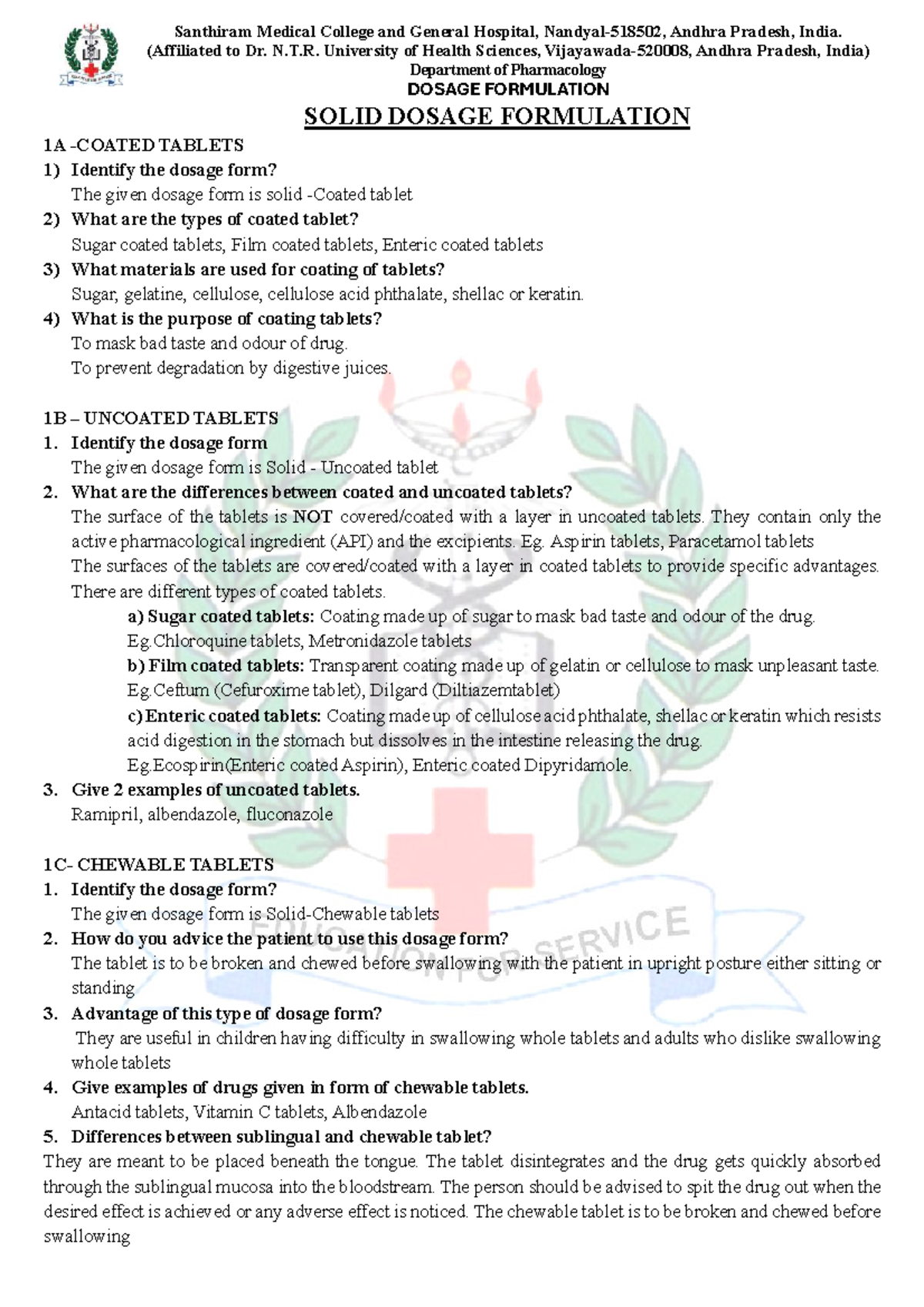 Santhiram Medical College and General Hospital, Nandyal-518502, Andhra Pradesh, India.
(Affiliated to Dr. N.T.R. University of Health Sciences, Vijayawada-520008, Andhra Pradesh, India)
Department of Pharmacology
DOSAGE FORMULATION

SOLID DOSAGE FORMULATION

1A -COATED TABLETS

1) Identify the dosage form?
The given dosage form is solid -Coated tablet

2) What are the types of coated tablet?
Sugar coated tablets, Film coated tablets, Enteric coated tablets

3) What materials are used for coating of tablets?
Sugar, gelatine, cellulose, cellulose acid phthalate, shellac or keratin.

4) What is the purpose of coating tablets?
To mask bad taste and odour of drug.
To prevent degradation by digestive juices.

1B – UNCOATED TABLETS

1. Identify the dosage form
The given dosage form is Solid - Uncoated tablet

2. What are the differences between coated and uncoated tablets?
The surface of the tablets is NOT covered/coated with a layer in uncoated tablets. They contain only the active pharmacological ingredient (API) and the excipients. Eg. Aspirin tablets, Paracetamol tablets
The surfaces of the tablets are covered/coated with a layer in coated tablets to provide specific advantages. There are different types of coated tablets.
a) Sugar coated tablets: Coating made up of sugar to mask bad taste and odour of the drug.
Eg.Chloroquine tablets, Metronidazole tablets
b) Film coated tablets: Transparent coating made up of gelatin or cellulose to mask unpleasant taste.
Eg.Ceftum (Cefuroxime tablet), Dilgard (Diltiazemtablet)
c) Enteric coated tablets: Coating made up of cellulose acid phthalate, shellac or keratin which resists acid digestion in the stomach but dissolves in the intestine releasing the drug.
Eg.Ecospirin(Enteric coated Aspirin), Enteric coated Dipyridamole.

3. Give 2 examples of uncoated tablets.
Ramipril, albendazole, fluconazole

1C- CHEWABLE TABLETS

1. Identify the dosage form?
The given dosage form is Solid-Chewable tablets

2. How do you advice the patient to use this dosage form?
The tablet is to be broken and chewed before swallowing with the patient in upright posture either sitting or standing

3. Advantage of this type of dosage form?
They are useful in children having difficulty in swallowing whole tablets and adults who dislike swallowing whole tablets

4. Give examples of drugs given in form of chewable tablets.
Antacid tablets, Vitamin C tablets, Albendazole

5. Differences between sublingual and chewable tablet?

They are meant to be placed beneath the tongue. The tablet disintegrates and the drug gets quickly absorbed through the sublingual mucosa into the bloodstream. The person should be advised to spit the drug out when the desired effect is achieved or any adverse effect is noticed. The chewable tablet is to be broken and chewed before swallowing

EDUCATION FOR SERVICE